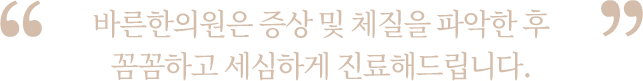 “ 바른한의원은 증상 및 체질을 파악한 후 꼼꼼하고 세심하게 진료해드립니다. ”